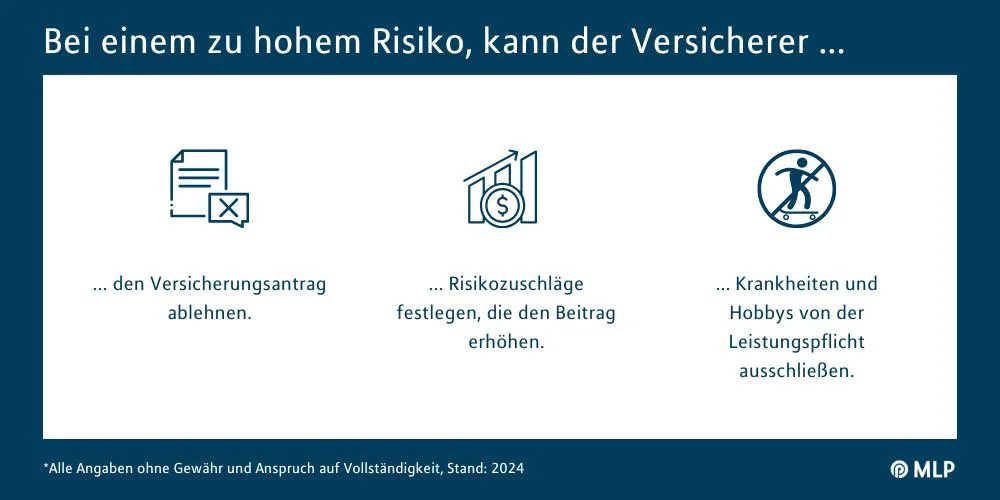 Bei einem zu hohem Risiko, kann der Versicherer ...

... den Versicherungsantrag ablehnen.

... Risikozuschläge festlegen, die den Beitrag erhöhen.

... Krankheiten und Hobbys von der Leistungspflicht ausschließen.

*Alle Angaben ohne Gewähr und Anspruch auf Vollständigkeit, Stand: 2024

MLP